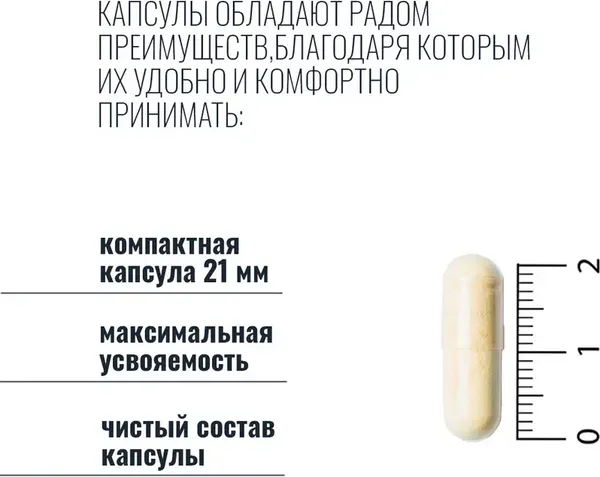 КАПСУЛЫ ОБЛАДАЮТ РАДОМ ПРЕИМУЩЕСТВ,БЛАГОДАРЯ КОТОРЫМ ИХ УДОБНО И КОМФОРТНО ПРИНИМАТЬ:

компактная капсула 21 мм

максимальная усвояемость

чистый состав капсулы

2
1
0